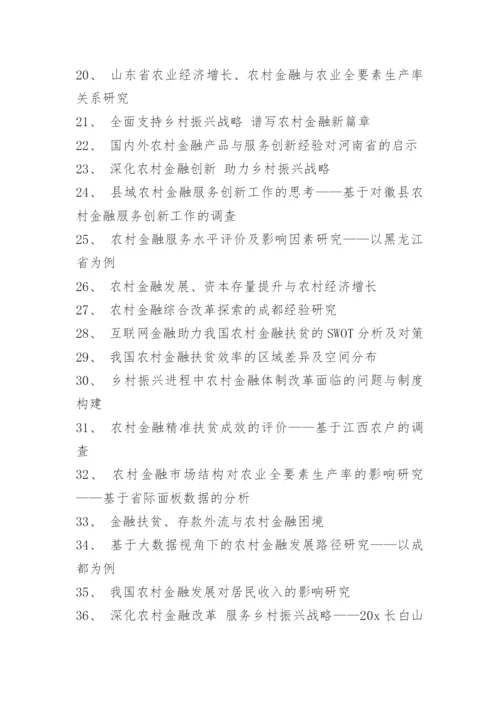 20、 山东省农业经济增长、农村金融与农业全要素生产率关系研究

21、 全面支持乡村振兴战略 谱写农村金融新篇章

22、 国内外农村金融产品与服务创新经验对河南省的启示

23、 深化农村金融创新 助力乡村振兴战略

24、 县域农村金融服务创新工作的思考——基于对徽县农村金融服务创新工作的调查

25、 农村金融服务水平评价及影响因素研究——以黑龙江省为例

26、 农村金融发展、资本存量提升与农村经济增长

27、 农村金融综合改革探索的成都经验研究

28、 互联网金融助力我国农村金融扶贫的SWOT分析及对策

29、 我国农村金融扶贫效率的区域差异及空间分布

30、 乡村振兴进程中农村金融体制改革面临的问题与制度构建

31、 农村金融精准扶贫成效的评价——基于江西农户的调查

32、 农村金融市场结构对农业全要素生产率的影响研究——基于省际面板数据的分析

33、 金融扶贫、存款外流与农村金融困境

34、 基于大数据视角下的农村金融发展路径研究——以成都为例

35、 我国农村金融发展对居民收入的影响研究

36、 深化农村金融改革 服务乡村振兴战略——20x 长白山